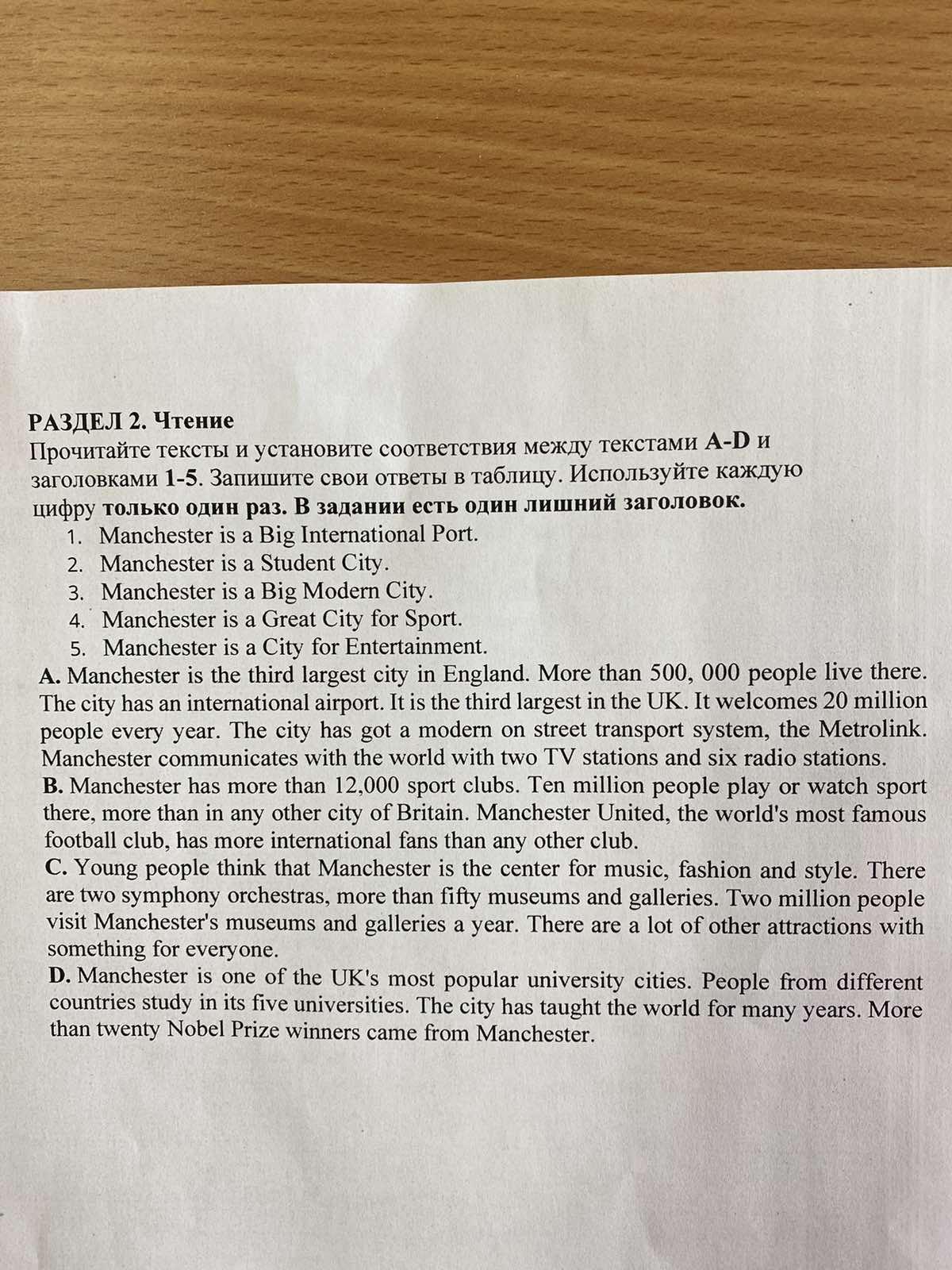 РАЗДЕЛ 2. Чтение
Прочитайте тексты и установите соответствия между текстами A-D и заголовками 1-5. Запишите свои ответы в таблицу. Используйте каждую цифру только один раз. В задании есть один лишний заголовок.

1. Manchester is a Big International Port.
2. Manchester is a Student City.
3. Manchester is a Big Modern City.
4. Manchester is a Great City for Sport.
5. Manchester is a City for Entertainment.

A. Manchester is the third largest city in England. More than 500, 000 people live there. The city has an international airport. It is the third largest in the UK. It welcomes 20 million people every year. The city has got a modern on street transport system, the Metrolink. Manchester communicates with the world with two TV stations and six radio stations.
B. Manchester has more than 12,000 sport clubs. Ten million people play or watch sport there, more than in any other city of Britain. Manchester United, the world's most famous football club, has more international fans than any other club.
C. Young people think that Manchester is the center for music, fashion and style. There are two symphony orchestras, more than fifty museums and galleries. Two million people visit Manchester's museums and galleries a year. There are a lot of other attractions with something for everyone.
D. Manchester is one of the UK's most popular university cities. People from different countries study in its five universities. The city has taught the world for many years. More than twenty Nobel Prize winners came from Manchester.